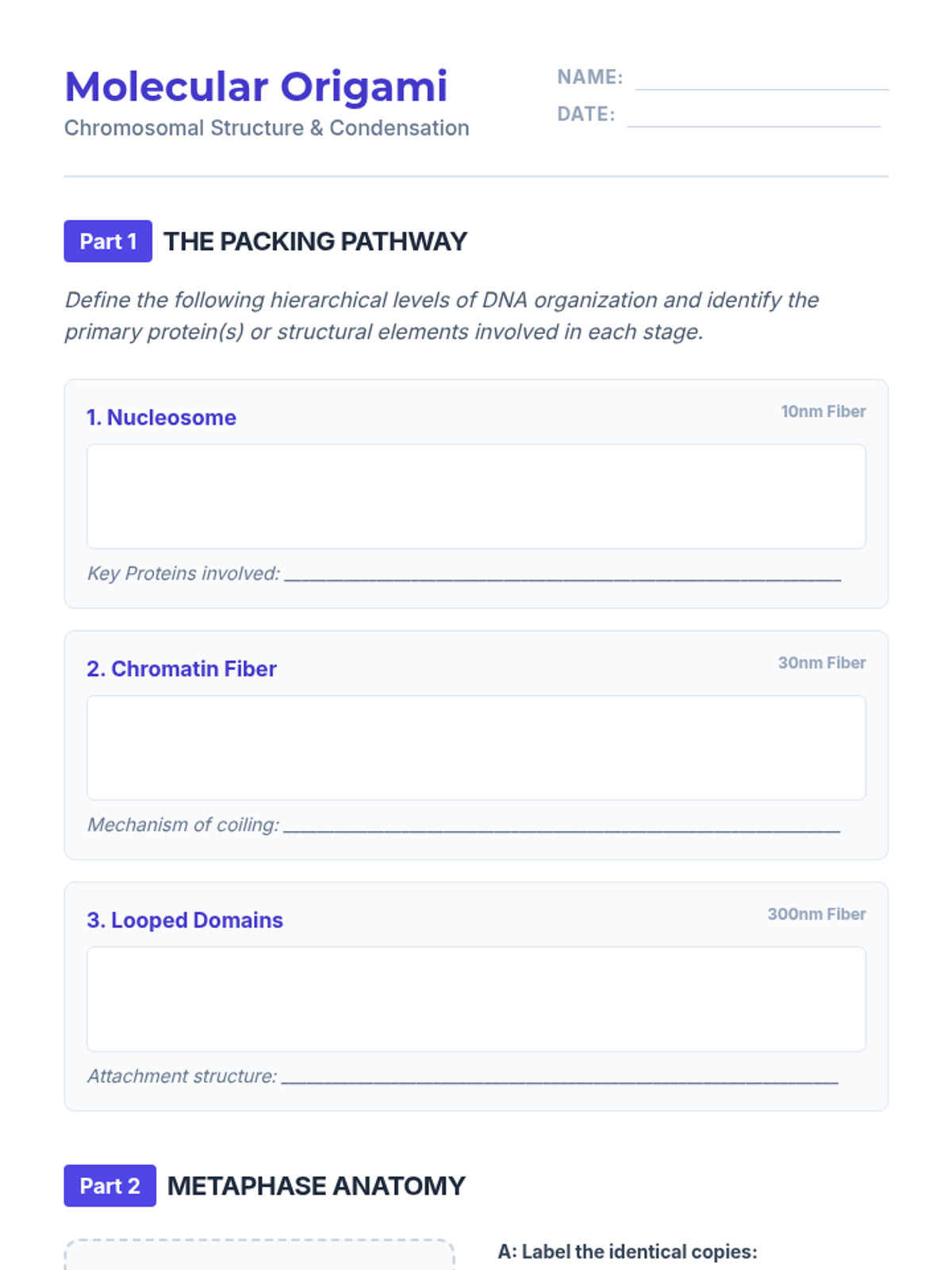 Molecular Origami
Chromosomal Structure & Condensation

NAME: ____
DATE: ____

Part 1 THE PACKING PATHWAY

Define the following hierarchical levels of DNA organization and identify the primary protein(s) or structural elements involved in each stage.

1. Nucleosome
10nm Fiber

Key Proteins involved: ____

2. Chromatin Fiber
30nm Fiber

Mechanism of coiling: ____

3. Looped Domains
300nm Fiber

Attachment structure: ____

Part 2 METAPHASE ANATOMY

A: Label the identical copies: